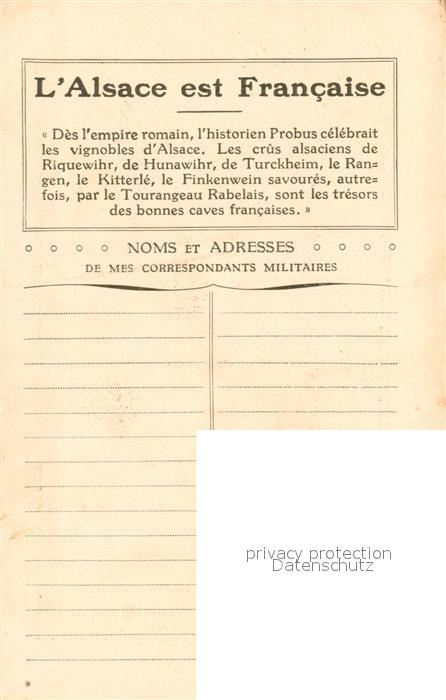 L'Alsace est Française

« Dès l'empire romain, l'historien Probus célébrait les vignobles d'Alsace. Les crûs alsaciens de Riquewihr, de Hunawihr, de Turckheim, le Rangen, le Kitterlé, le Finkenwein savourés, autrefois, par le Tourangeau Rabelais, sont les trésors des bonnes caves françaises. »

NOMS ET ADRESSES
DE MES CORRESPONDANTS MILITAIRES

privacy protection
Datenschutz